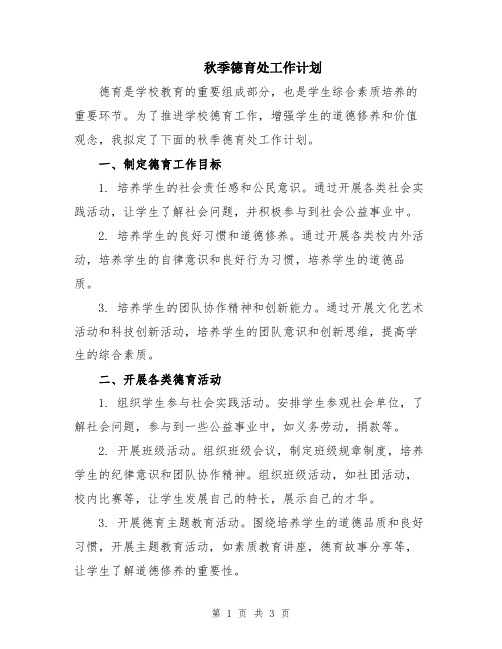 秋季德育处工作计划

德育是学校教育的重要组成部分，也是学生综合素质培养的重要环节。为了推进学校德育工作，增强学生的道德修养和价值观念，我拟定了下面的秋季德育处工作计划。

一、制定德育工作目标

1. 培养学生的社会责任感和公民意识。通过开展各类社会实践活动，让学生了解社会问题，并积极参与到社会公益事业中。

2. 培养学生的良好习惯和道德修养。通过开展各类校内外活动，培养学生的自律意识和良好行为习惯，培养学生的道德品质。

3. 培养学生的团队协作精神和创新能力。通过开展文化艺术活动和科技创新活动，培养学生的团队意识和创新思维，提高学生的综合素质。

二、开展各类德育活动

1. 组织学生参与社会实践活动。安排学生参观社会单位，了解社会问题，参与到一些公益事业中，如义务劳动，捐款等。

2. 开展班级活动。组织班级会议，制定班级规章制度，培养学生的纪律意识和团队协作精神。组织班级活动，如社团活动，校内比赛等，让学生发展自己的特长，展示自己的才华。

3. 开展德育主题教育活动。围绕培养学生的道德品质和良好习惯，开展主题教育活动，如素质教育讲座，德育故事分享等，让学生了解道德修养的重要性。

第 1 页 共 3 页